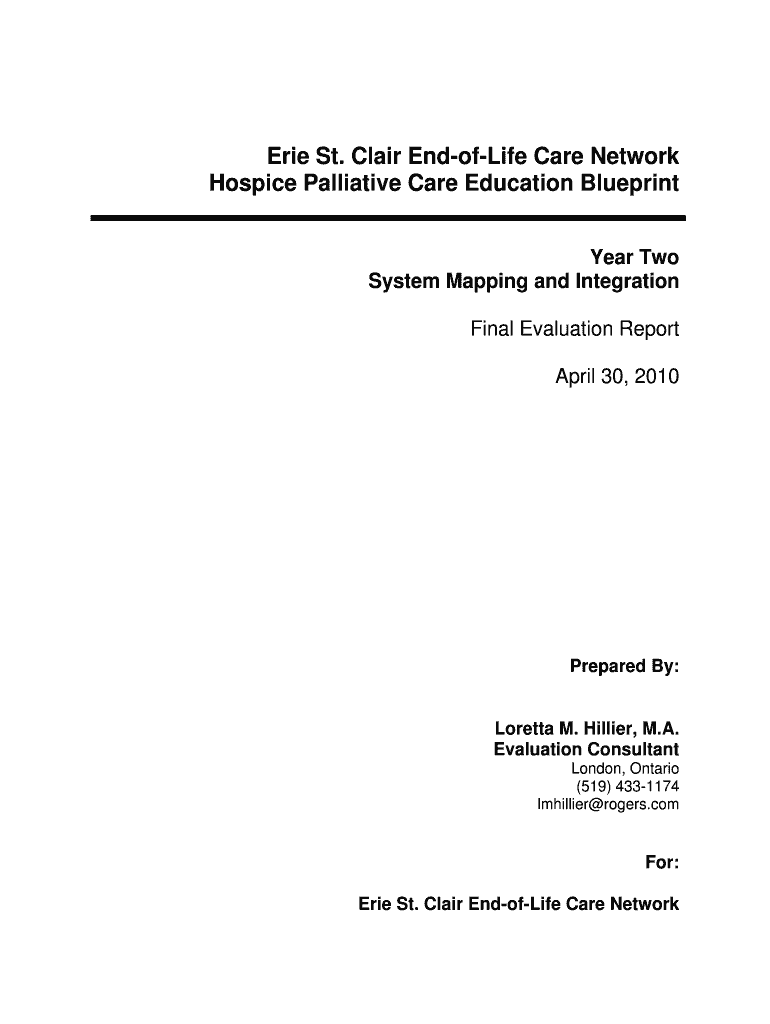 Erie St. Clair End-of-Life Care Network
Hospice Palliative Care Education Blueprint

Year Two
System Mapping and Integration

Final Evaluation Report

April 30, 2010

Prepared By:

Loretta M. Hillier, M.A.
Evaluation Consultant
London, Ontario
(519) 433-1174
lmhillier@rogers.com

For:

Erie St. Clair End-of-Life Care Network